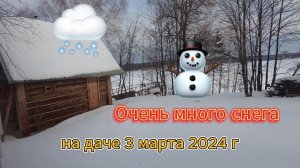 Очень много снега

на даче 3 марта 2024 г